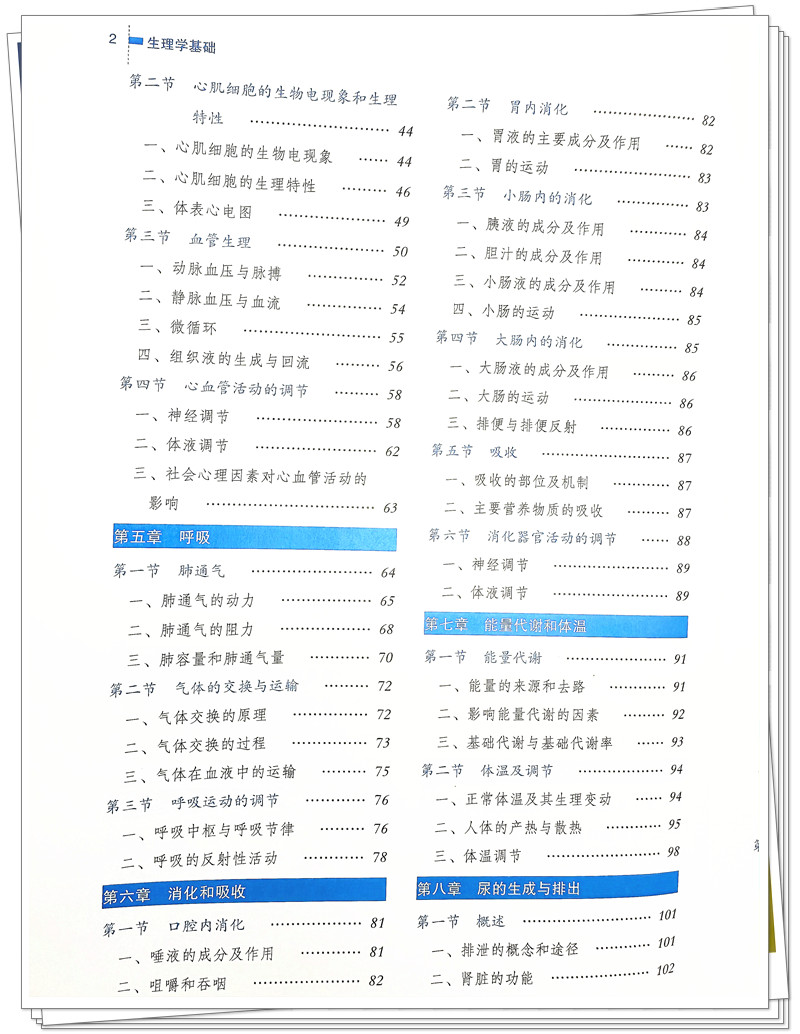 2 生理学基础

第二节 心肌细胞的生物电现象和生理特性 …… 44
一、心肌细胞的生物电现象 …… 44
二、心肌细胞的生理特性 …… 46
三、体表心电图 …… 49
第三节 血管生理 …… 50
一、动脉血压与脉搏 …… 52
二、静脉血压与血流 …… 54
三、微循环 …… 55
四、组织液的生成与回流 …… 56
第四节 心血管活动的调节 …… 58
一、神经调节 …… 58
二、体液调节 …… 62
三、社会心理因素对心血管活动的影响 …… 63

第五章 呼吸

第一节 肺通气 …… 64
一、肺通气的动力 …… 65
二、肺通气的阻力 …… 68
三、肺容量和肺通气量 …… 70
第二节 气体的交换与运输 …… 72
一、气体交换的原理 …… 72
二、气体交换的过程 …… 73
三、气体在血液中的运输 …… 75
第三节 呼吸运动的调节 …… 76
一、呼吸中枢与呼吸节律 …… 76
二、呼吸的反射性活动 …… 78

第六章 消化和吸收

第一节 口腔内消化 …… 81
一、唾液的成分及作用 …… 81
二、咀嚼和吞咽 …… 82

第二节 胃内消化 …… 82
一、胃液的主要成分及作用 …… 82
二、胃的运动 …… 83
第三节 小肠内的消化 …… 83
一、胰液的成分及作用 …… 84
二、胆汁的成分及作用 …… 84
三、小肠液的成分及作用 …… 84
四、小肠的运动 …… 85
第四节 大肠内的消化 …… 85
一、大肠液的成分及作用 …… 86
二、大肠的运动 …… 86
三、排便与排便反射 …… 86
第五节 吸收 …… 87
一、吸收的部位及机制 …… 87
二、主要营养物质的吸收 …… 87
第六节 消化器官活动的调节 …… 88
一、神经调节 …… 89
二、体液调节 …… 89

第七章 能量代谢和体温

第一节 能量代谢 …… 91
一、能量的来源和去路 …… 91
二、影响能量代谢的因素 …… 92
三、基础代谢与基础代谢率 …… 93
第二节 体温及调节 …… 94
一、正常体温及其生理变动 …… 94
二、人体的产热与散热 …… 95
三、体温调节 …… 98

第八章 尿的生成与排出

第一节 概述 …… 101
一、排泄的概念和途径 …… 101
二、肾脏的功能 …… 102